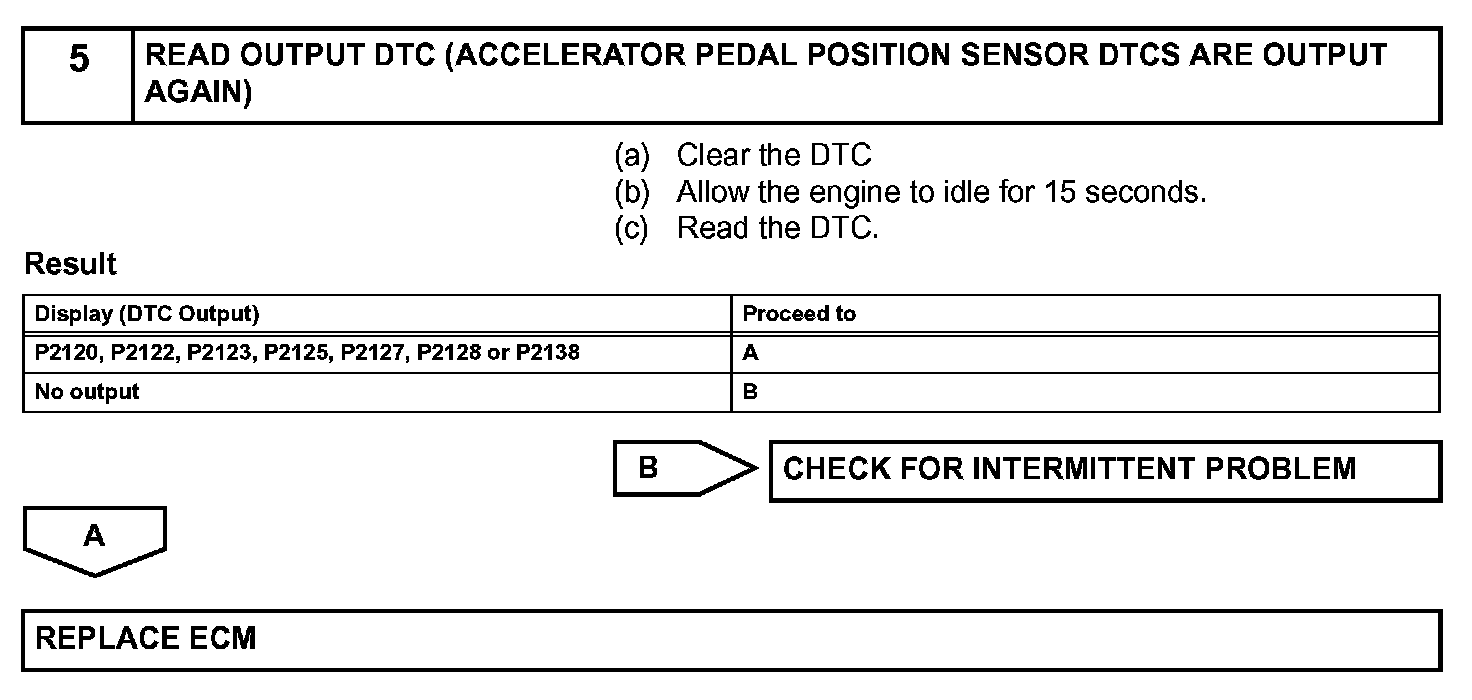 5 READ OUTPUT DTC (ACCELERATOR PEDAL POSITION SENSOR DTCS ARE OUTPUT AGAIN)

(a) Clear the DTC
(b) Allow the engine to idle for 15 seconds.
(c) Read the DTC.

Result

| Display (DTC Output) | Proceed to |
|---|---|
| P2120, P2122, P2123, P2125, P2127, P2128 or P2138 | A |
| No output | B |

B

CHECK FOR INTERMITTENT PROBLEM

A

REPLACE ECM